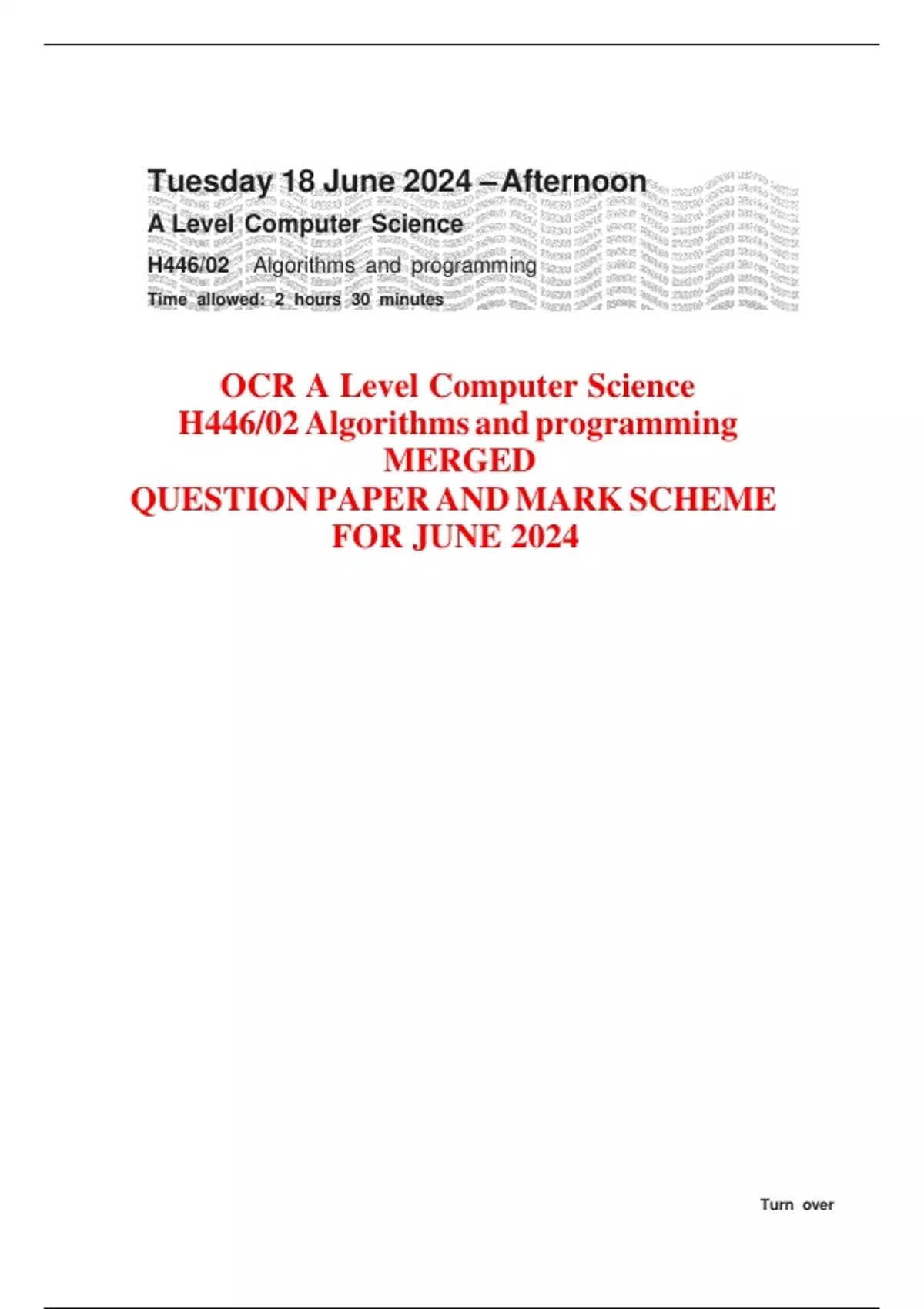 Tuesday 18 June 2024 – Afternoon
A Level Computer Science
H446/02 Algorithms and programming
Time allowed: 2 hours 30 minutes

OCR A Level Computer Science
H446/02 Algorithms and programming
MERGED
QUESTION PAPER AND MARK SCHEME
FOR JUNE 2024

Turn over